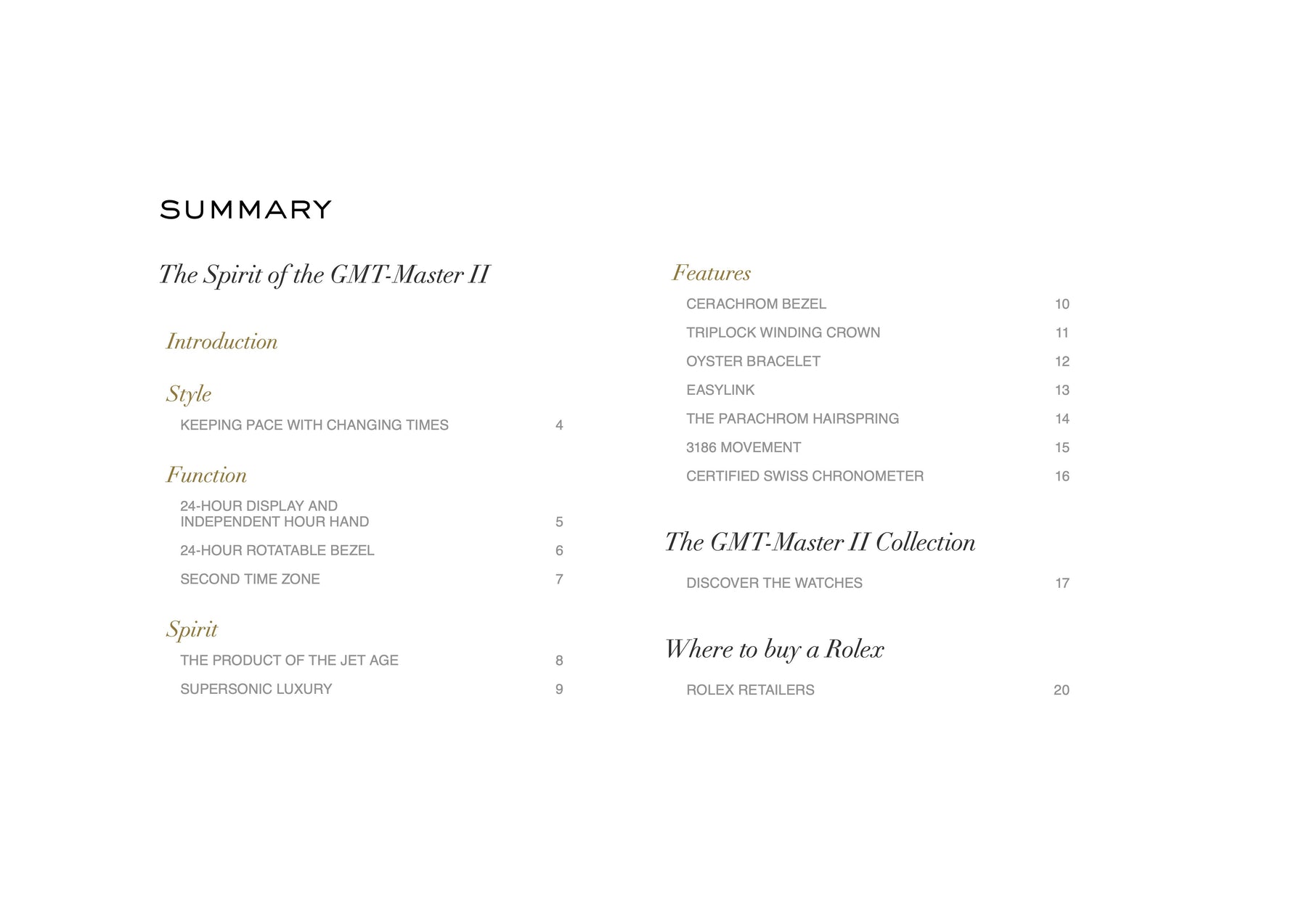 SUMMARY

The Spirit of the GMT-Master II

Introduction

Style

KEEPING PACE WITH CHANGING TIMES 4

Function

24-HOUR DISPLAY AND INDEPENDENT HOUR HAND 5

24-HOUR ROTATABLE BEZEL 6

SECOND TIME ZONE 7

Spirit

THE PRODUCT OF THE JET AGE 8

SUPERSONIC LUXURY 9

Features

CERACHROM BEZEL 10

TRIPLOCK WINDING CROWN 11

OYSTER BRACELET 12

EASYLINK 13

THE PARACHROM HAIRSPRING 14

3186 MOVEMENT 15

CERTIFIED SWISS CHRONOMETER 16

The GMT-Master II Collection

DISCOVER THE WATCHES 17

Where to buy a Rolex

ROLEX RETAILERS 20